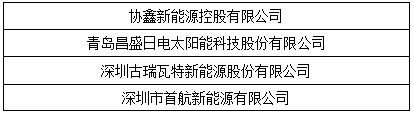 | 协鑫新能源控股有限公司 |
|---|
| 青岛昌盛日电太阳能科技股份有限公司 |
| 深圳古瑞瓦特新能源股份有限公司 |
| 深圳市首航新能源有限公司 |